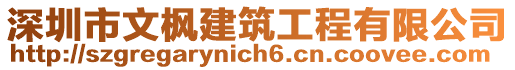 深圳市文枫建筑工程有限公司
http://szgregarynich6.cn.coovee.com